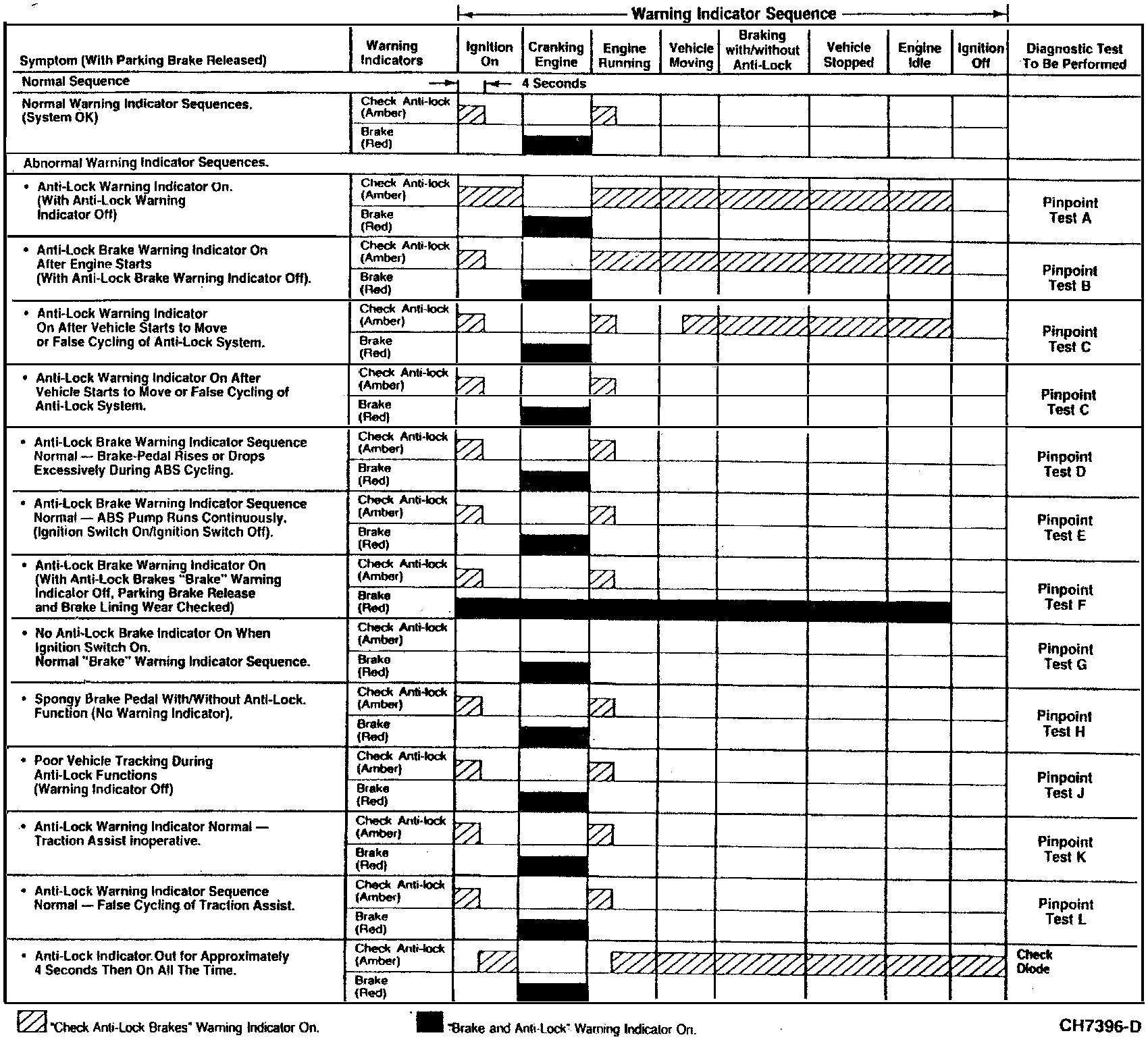 Warning Indicator Sequence

| Symptom (With Parking Brake Released) | Warning Indicators | Ignition On | Cranking Engine | Engine Running | Vehicle Moving | Braking with/without Anti-Lock | Vehicle Stopped | Engine Idle | Ignition Off | Diagnostic Test To Be Performed |
|---|---|---|---|---|---|---|---|---|---|---|
| Normal Sequence | | 4 Seconds | | | | | | | | |
| Normal Warning Indicator Sequences. (System OK) | Check Anti-lock (Amber) | | | | | | | | | |
| | Brake (Red) | | | | | | | | | |
| Abnormal Warning Indicator Sequences. | | | | | | | | | | |
| • Anti-Lock Warning Indicator On. (With Anti-Lock Warning Indicator Off) | Check Anti-lock (Amber) | | | | | | | | | Pinpoint Test A |
| | Brake (Red) | | | | | | | | | |
| • Anti-Lock Brake Warning Indicator On After Engine Starts (With Anti-Lock Brake Warning Indicator Off). | Check Anti-lock (Amber) | | | | | | | | | Pinpoint Test B |
| | Brake (Red) | | | | | | | | | |
| • Anti-Lock Warning Indicator On After Vehicle Starts to Move or False Cycling of Anti-Lock System. | Check Anti-lock (Amber) | | | | | | | | | Pinpoint Test C |
| | Brake (Red) | | | | | | | | | |
| • Anti-Lock Warning Indicator On After Vehicle Starts to Move or False Cycling of Anti-Lock System. | Check Anti-lock (Amber) | | | | | | | | | Pinpoint Test C |
| | Brake (Red) | | | | | | | | | |
| • Anti-Lock Brake Warning Indicator Sequence Normal — Brake-Pedal Rises or Drops Excessively During ABS Cycling. | Check Anti-lock (Amber) | | | | | | | | | Pinpoint Test D |
| | Brake (Red) | | | | | | | | | |
| • Anti-Lock Brake Warning Indicator Sequence Normal — ABS Pump Runs Continuously. (Ignition Switch On/Ignition Switch Off). | Check Anti-lock (Amber) | | | | | | | | | Pinpoint Test E |
| | Brake (Red) | | | | | | | | | |
| • Anti-Lock Brake Warning Indicator On (With Anti-Lock Brakes "Brake" Warning Indicator Off, Parking Brake Release and Brake Lining Wear Checked) | Check Anti-lock (Amber) | | | | | | | | | Pinpoint Test F |
| | Brake (Red) | | | | | | | | | |
| • No Anti-Lock Brake Indicator On When Ignition Switch On. Normal "Brake" Warning Indicator Sequence. | Check Anti-lock (Amber) | | | | | | | | | Pinpoint Test G |
| | Brake (Red) | | | | | | | | | |
| • Spongy Brake Pedal With/Without Anti-Lock. Function (No Warning Indicator). | Check Anti-lock (Amber) | | | | | | | | | Pinpoint Test H |
| | Brake (Red) | | | | | | | | | |
| • Poor Vehicle Tracking During Anti-Lock Functions (Warning Indicator Off) | Check Anti-lock (Amber) | | | | | | | | | Pinpoint Test J |
| | Brake (Red) | | | | | | | | | |
| • Anti-Lock Warning Indicator Normal — Traction Assist inoperative. | Check Anti-lock (Amber) | | | | | | | | | Pinpoint Test K |
| | Brake (Red) | | | | | | | | | |
| • Anti-Lock Warning Indicator Sequence Normal — False Cycling of Traction Assist. | Check Anti-lock (Amber) | | | | | | | | | Pinpoint Test L |
| | Brake (Red) | | | | | | | | | |
| • Anti-Lock Indicator Out for Approximately 4 Seconds Then On All The Time. | Check Anti-lock (Amber) | | | | | | | | | Check Diode |
| | Brake (Red) | | | | | | | | | |

"Check Anti-Lock Brakes" Warning Indicator On.

"Brake and Anti-Lock" Warning Indicator On.

CH7396-D